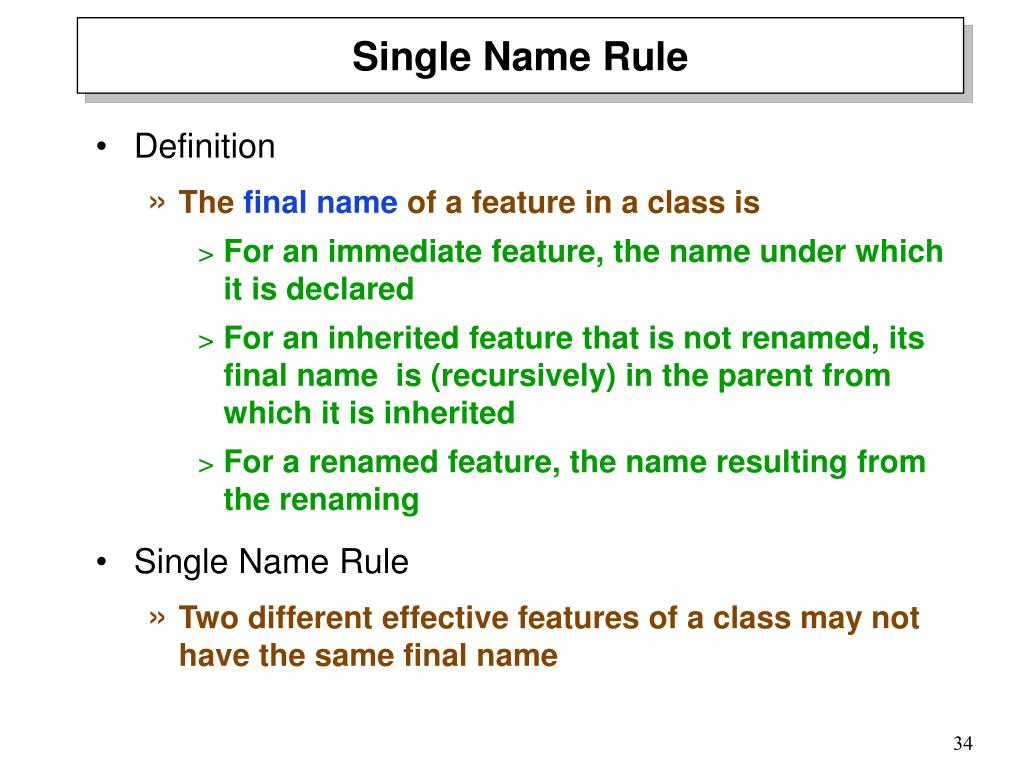 Single Name Rule

• Definition

» The final name of a feature in a class is

> For an immediate feature, the name under which it is declared

> For an inherited feature that is not renamed, its final name  is (recursively) in the parent from which it is inherited

> For a renamed feature, the name resulting from the renaming

• Single Name Rule

» Two different effective features of a class may not have the same final name

34